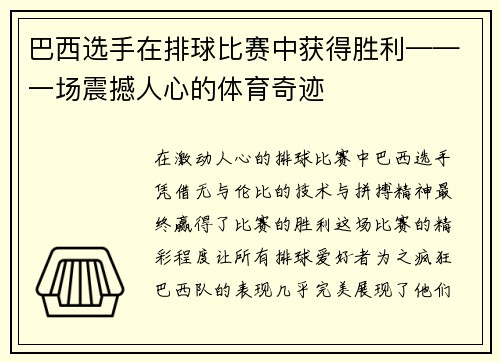 巴西选手在排球比赛中获得胜利——一场震撼人心的体育奇迹

在激动人心的排球比赛中巴西选手凭借无与伦比的技术与拼搏精神最终赢得了比赛的胜利这场比赛的精彩程度让所有排球爱好者为之疯狂巴西队的表现几乎完美展现了他们